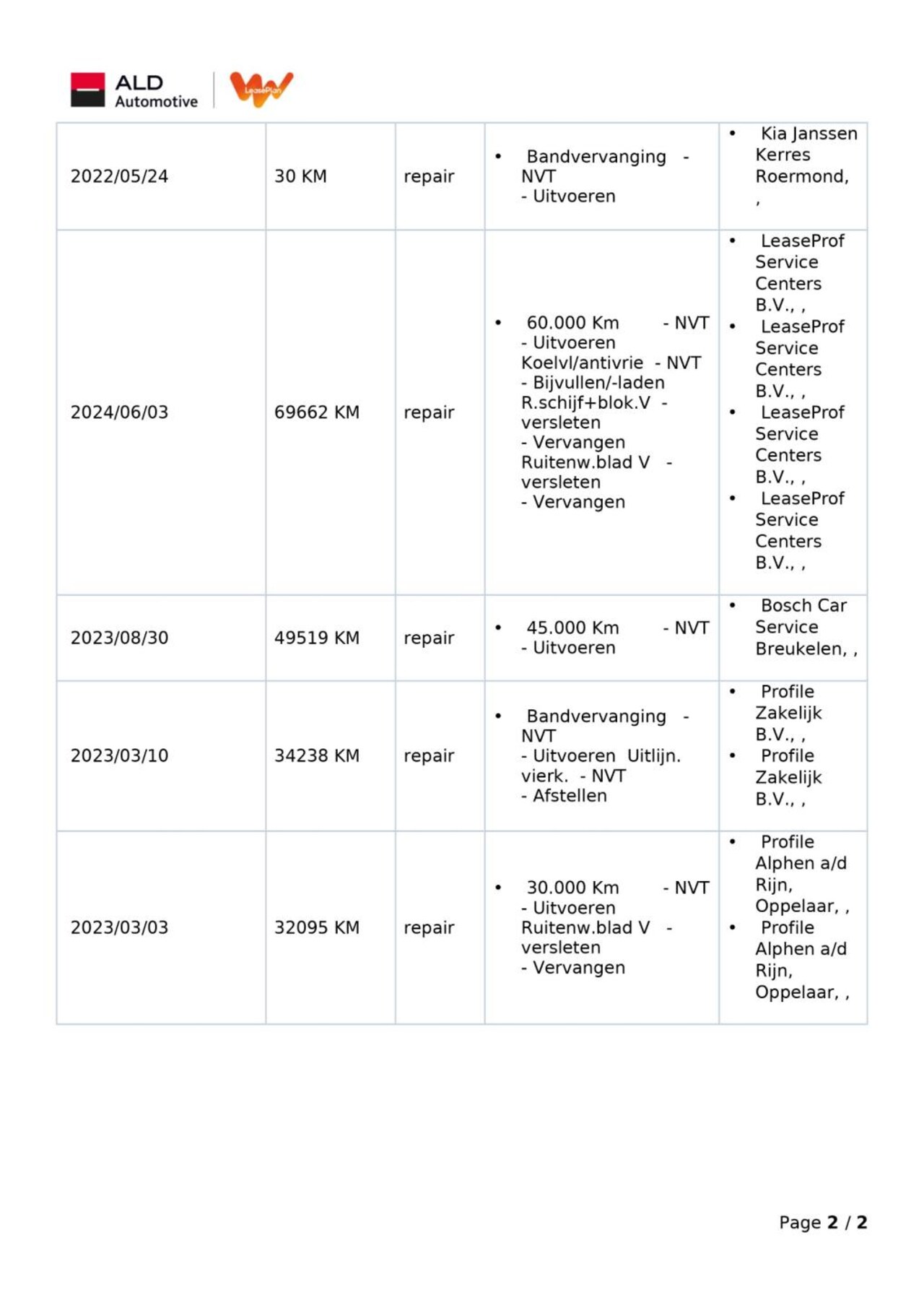 ALD Automotive LeasePlan

| 2022/05/24 | 30 KM | repair | • Bandvervanging - NVT - Uitvoeren | • Kia Janssen Kerres Roermond, , |
|---|---|---|---|---|
| 2024/06/03 | 69662 KM | repair | • 60.000 Km - NVT - Uitvoeren Koelvl/antivrie - NVT - Bijvullen/-laden R.schijf+blok.V - versleten - Vervangen Ruitenw.blad V - versleten - Vervangen | • LeaseProf Service Centers B.V., , • LeaseProf Service Centers B.V., , • LeaseProf Service Centers B.V., , • LeaseProf Service Centers B.V., , |
| 2023/08/30 | 49519 KM | repair | • 45.000 Km - NVT - Uitvoeren | • Bosch Car Service Breukelen, , |
| 2023/03/10 | 34238 KM | repair | • Bandvervanging - NVT - Uitvoeren Uitlijn. vierk. - NVT - Afstellen | • Profile Zakelijk B.V., , • Profile Zakelijk B.V., , |
| 2023/03/03 | 32095 KM | repair | • 30.000 Km - NVT - Uitvoeren Ruitenw.blad V - versleten - Vervangen | • Profile Alphen a/d Rijn, Oppelaar, , • Profile Alphen a/d Rijn, Oppelaar, , |

Page 2 / 2